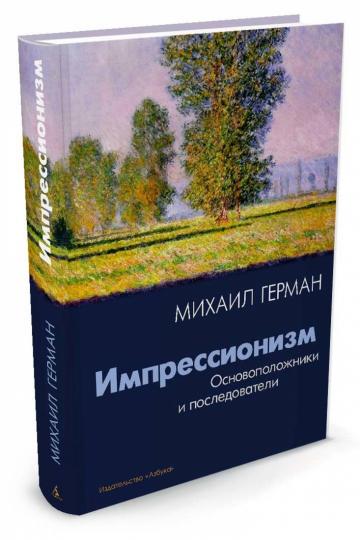 Импрессионизм

МИХАИЛ ГЕРМАН

МИХАИЛ ГЕРМАН

Импрессионизм
Основоположники и последователи

Издательство «Азбука»